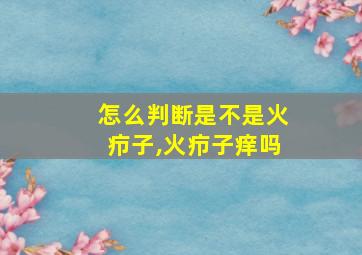 怎么判断是不是火疖子,火疖子痒吗